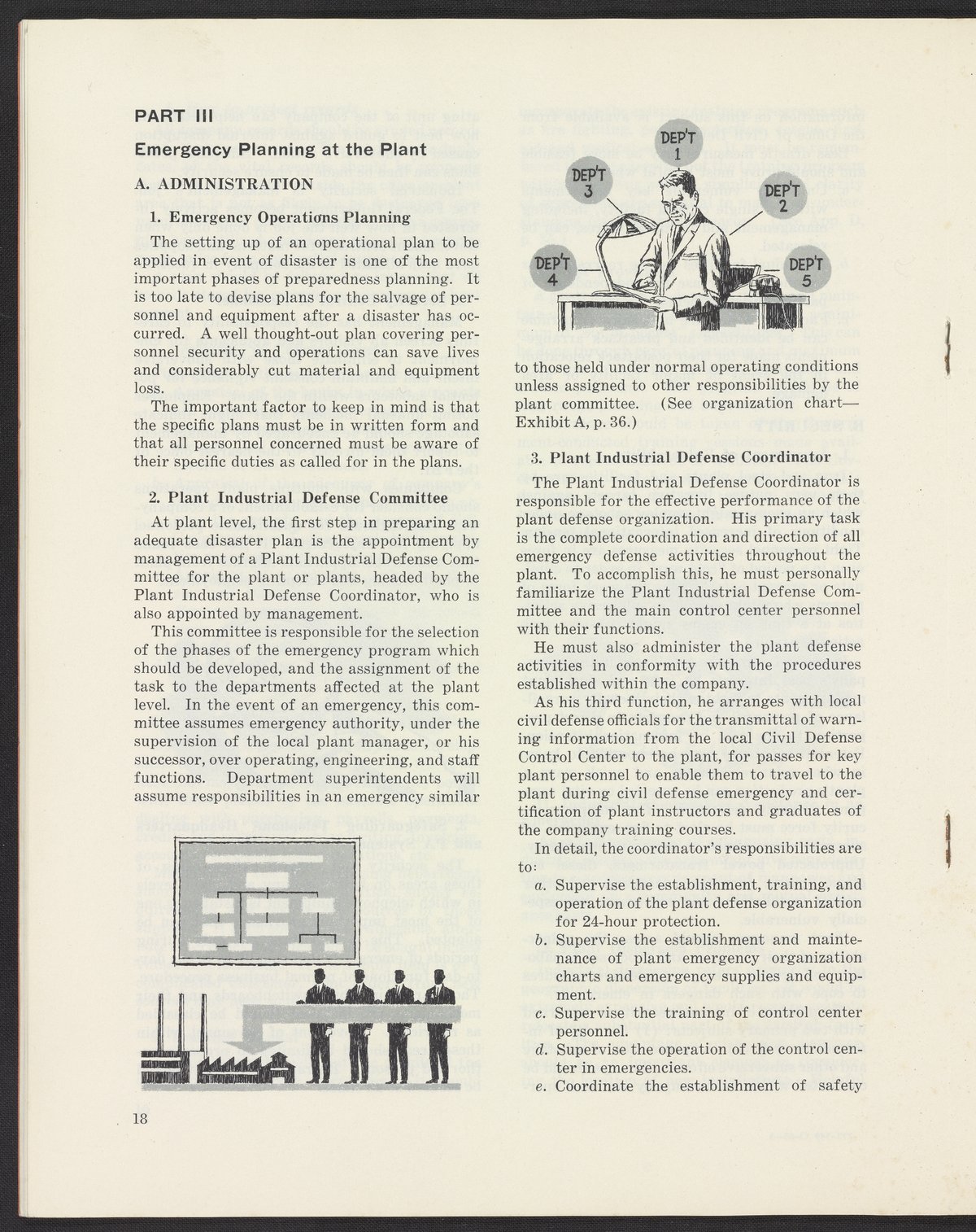 PART III

Emergency Planning at the Plant

A. ADMINISTRATION

1. Emergency Operations Planning

The setting up of an operational plan to be applied in event of disaster is one of the most important phases of preparedness planning. It is too late to devise plans for the salvage of personnel and equipment after a disaster has occurred. A well thought-out plan covering personnel security and operations can save lives and considerably cut material and equipment loss.

The important factor to keep in mind is that the specific plans must be in written form and that all personnel concerned must be aware of their specific duties as called for in the plans.

2. Plant Industrial Defense Committee

At plant level, the first step in preparing an adequate disaster plan is the appointment by management of a Plant Industrial Defense Committee for the plant or plants, headed by the Plant Industrial Defense Coordinator, who is also appointed by management.

This committee is responsible for the selection of the phases of the emergency program which should be developed, and the assignment of the task to the departments affected at the plant level. In the event of an emergency, this committee assumes emergency authority, under the supervision of the local plant manager, or his successor, over operating, engineering, and staff functions. Department superintendents will assume responsibilities in an emergency similar

DEP'T 1

DEP'T 2

DEP'T 3

DEP'T 4

DEP'T 5

to those held under normal operating conditions unless assigned to other responsibilities by the plant committee. (See organization chart—Exhibit A, p. 36.)

3. Plant Industrial Defense Coordinator

The Plant Industrial Defense Coordinator is responsible for the effective performance of the plant defense organization. His primary task is the complete coordination and direction of all emergency defense activities throughout the plant. To accomplish this, he must personally familiarize the Plant Industrial Defense Committee and the main control center personnel with their functions.

He must also administer the plant defense activities in conformity with the procedures established within the company.

As his third function, he arranges with local civil defense officials for the transmittal of warning information from the local Civil Defense Control Center to the plant, for passes for key plant personnel to enable them to travel to the plant during civil defense emergency and certification of plant instructors and graduates of the company training courses.

In detail, the coordinator's responsibilities are to:

a. Supervise the establishment, training, and operation of the plant defense organization for 24-hour protection.

b. Supervise the establishment and maintenance of plant emergency organization charts and emergency supplies and equipment.

c. Supervise the training of control center personnel.

d. Supervise the operation of the control center in emergencies.

e. Coordinate the establishment of safety

18